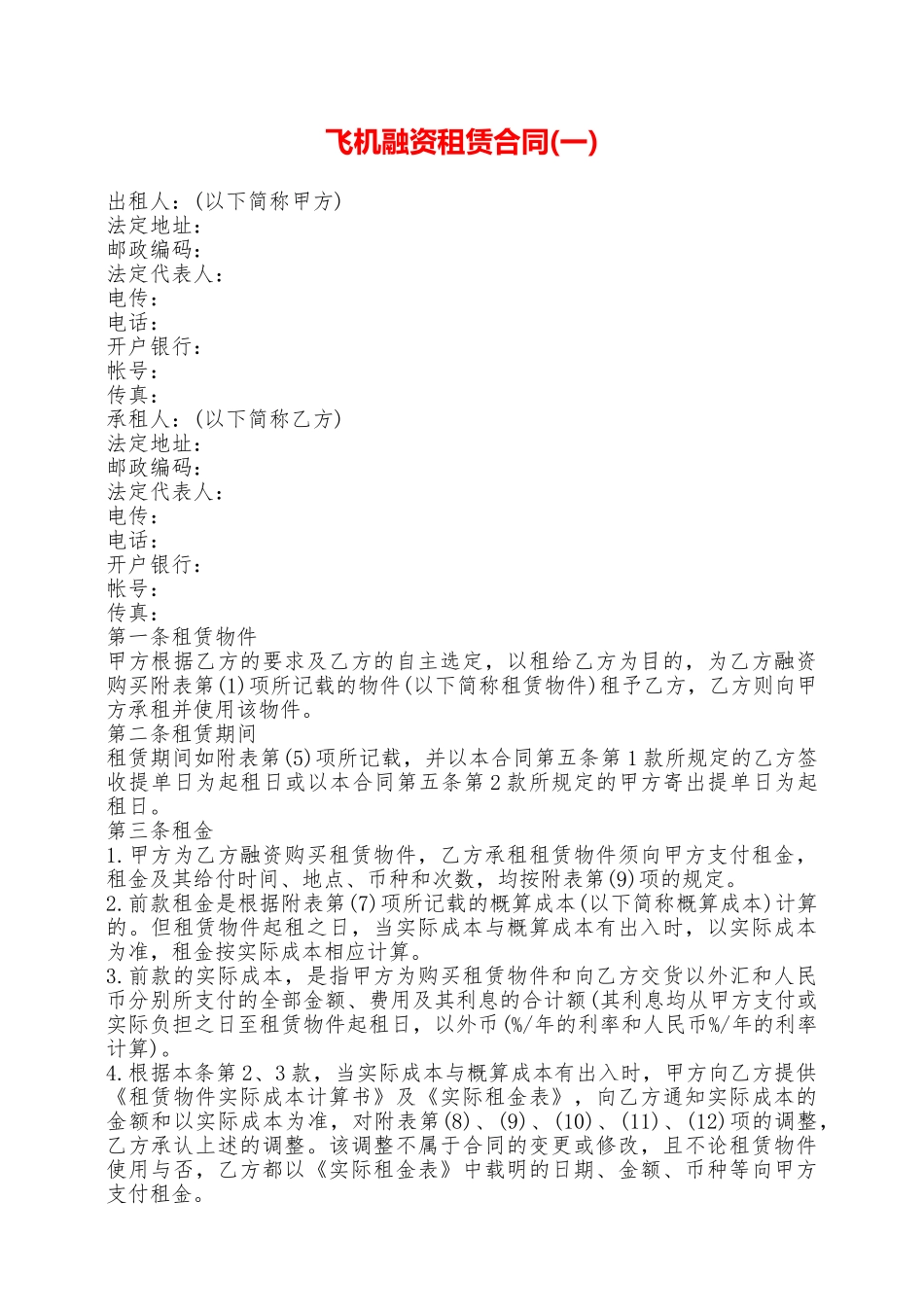 飞机融资租赁合同(一)

出租人：(以下简称甲方)
法定地址：
邮政编码：
法定代表人：
电传：
电话：
开户银行：
帐号：
传真：
承租人：(以下简称乙方)
法定地址：
邮政编码：
法定代表人：
电传：
电话：
开户银行：
帐号：
传真：
第一条租赁物件
甲方根据乙方的要求及乙方的自主选定，以租给乙方为目的，为乙方融资购买附表第(1)项所记载的物件(以下简称租赁物件)租予乙方，乙方则向甲方承租并使用该物件。
第二条租赁期间
租赁期间如附表第(5)项所记载，并以本合同第五条第1款所规定的乙方签收提单日为起租日或以本合同第五条第2款所规定的甲方寄出提单日为起租日。
第三条租金
1.甲方为乙方融资购买租赁物件，乙方承租租赁物件须向甲方支付租金，租金及其给付时间、地点、币种和次数，均按附表第(9)项的规定。
2.前款租金是根据附表第(7)项所记载的概算成本(以下简称概算成本)计算的。但租赁物件起租之日，当实际成本与概算成本有出入时，以实际成本为准，租金按实际成本相应计算。
3.前款的实际成本，是指甲方为购买租赁物件和向乙方交货以外汇和人民币分别所支付的全部金额、费用及其利息的合计额(其利息均从甲方支付或实际负担之日至租赁物件起租日，以外币(%/年的利率和人民币%/年的利率计算)。
4.根据本条第2、3款，当实际成本与概算成本有出入时，甲方向乙方提供《租赁物件实际成本计算书》及《实际租金表》，向乙方通知实际成本的金额和以实际成本为准，对附表第(8)、(9)、(10)、(11)、(12)项的调整，乙方承认上述的调整。该调整不属于合同的变更或修改，且不论租赁物件使用与否，乙方都以《实际租金表》中载明的日期、金额、币种等向甲方支付租金。